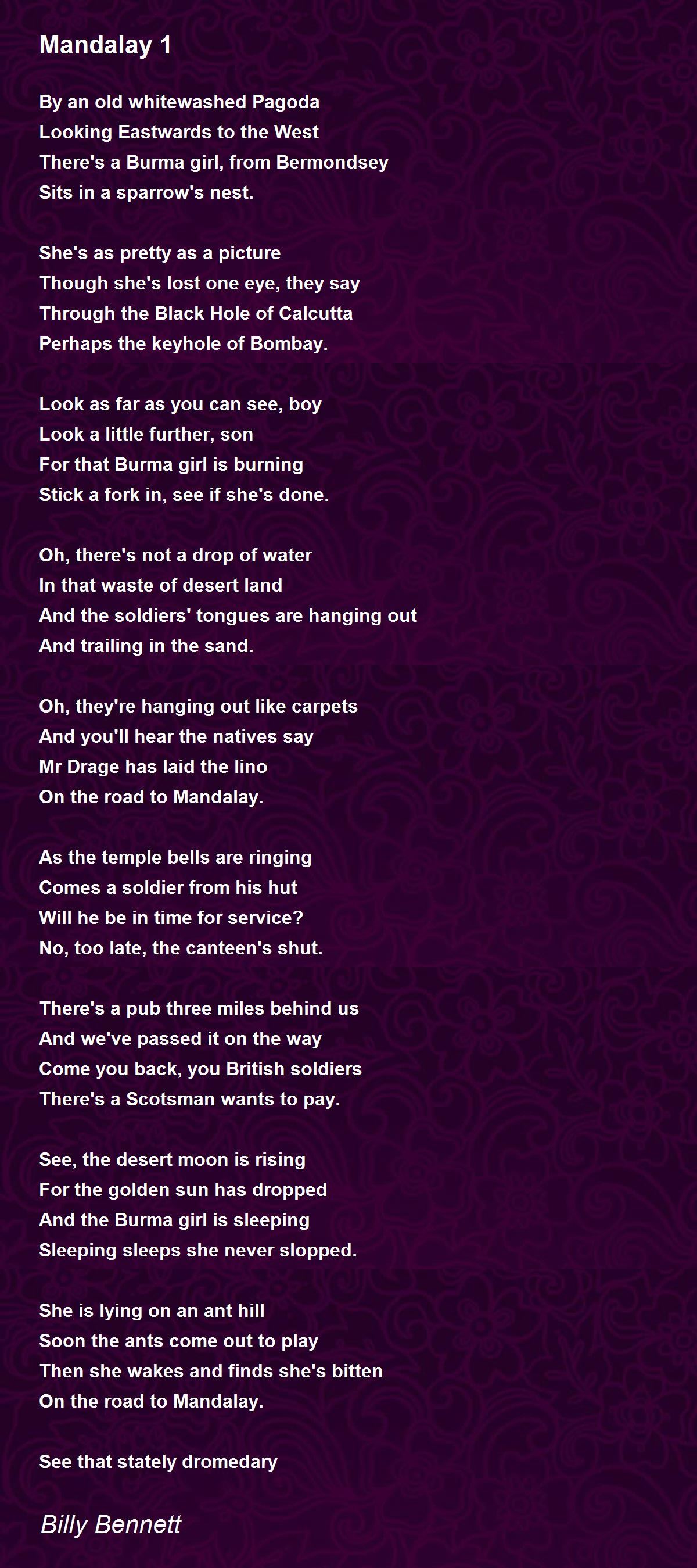 Mandalay 1

By an old whitewashed Pagoda
Looking Eastwards to the West
There's a Burma girl, from Bermondsey
Sits in a sparrow's nest.

She's as pretty as a picture
Though she's lost one eye, they say
Through the Black Hole of Calcutta
Perhaps the keyhole of Bombay.

Look as far as you can see, boy
Look a little further, son
For that Burma girl is burning
Stick a fork in, see if she's done.

Oh, there's not a drop of water
In that waste of desert land
And the soldiers' tongues are hanging out
And trailing in the sand.

Oh, they're hanging out like carpets
And you'll hear the natives say
Mr Drage has laid the lino
On the road to Mandalay.

As the temple bells are ringing
Comes a soldier from his hut
Will he be in time for service?
No, too late, the canteen's shut.

There's a pub three miles behind us
And we've passed it on the way
Come you back, you British soldiers
There's a Scotsman wants to pay.

See, the desert moon is rising
For the golden sun has dropped
And the Burma girl is sleeping
Sleeping sleeps she never slopped.

She is lying on an ant hill
Soon the ants come out to play
Then she wakes and finds she's bitten
On the road to Mandalay.

See that stately dromedary

Billy Bennett